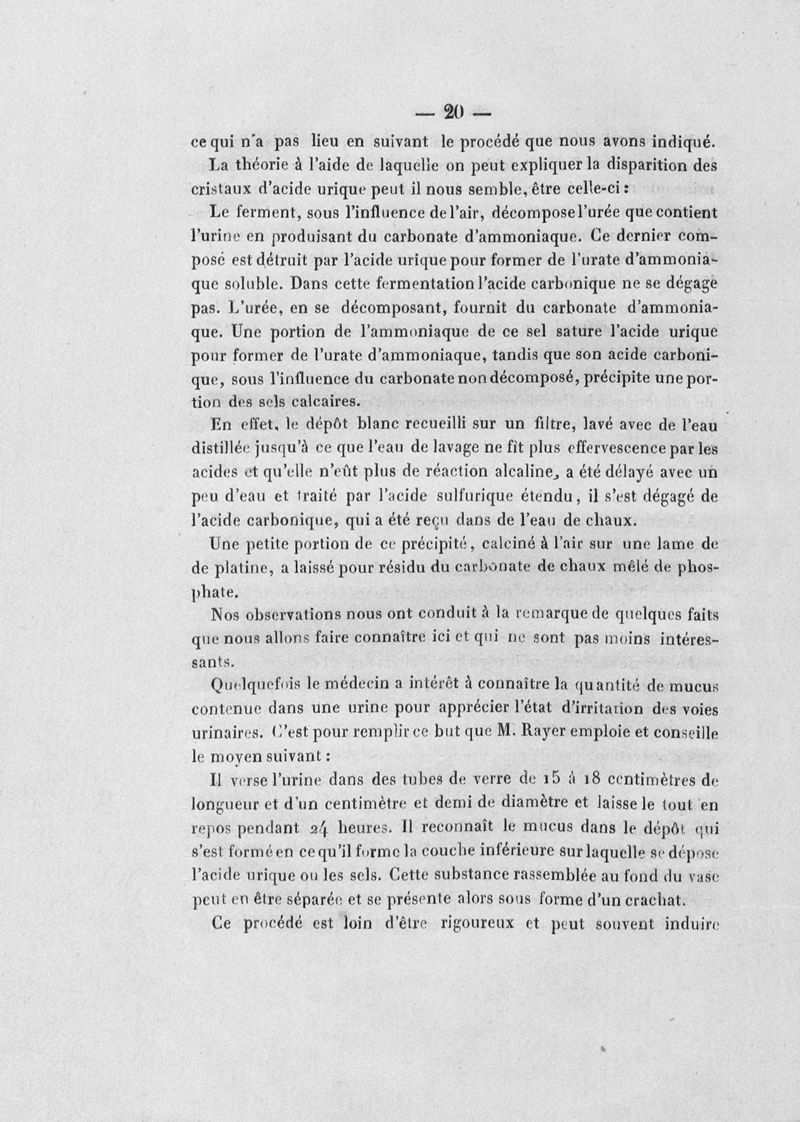 — 20 —

ce qui n'a pas lieu en suivant le procédé que nous avons indiqué.

La théorie à l'aide de laquelle on peut expliquer la disparition des cristaux d'acide urique peut il nous semble, être celle-ci :

Le ferment, sous l'influence de l'air, décompose l'urée que contient l'urine en produisant du carbonate d'ammoniaque. Ce dernier composé est détruit par l'acide urique pour former de l'urate d'ammoniaque soluble. Dans cette fermentation l'acide carbonique ne se dégage pas. L'urée, en se décomposant, fournit du carbonate d'ammoniaque. Une portion de l'ammoniaque de ce sel sature l'acide urique pour former de l'urate d'ammoniaque, tandis que son acide carbonique, sous l'influence du carbonate non décomposé, précipite une portion des sels calcaires.

En effet, le dépôt blanc recueilli sur un filtre, lavé avec de l'eau distillée jusqu'à ce que l'eau de lavage ne fît plus effervescence par les acides et qu'elle n'eût plus de réaction alcaline, a été délayé avec un peu d'eau et traité par l'acide sulfurique étendu, il s'est dégagé de l'acide carbonique, qui a été reçu dans de l'eau de chaux.

Une petite portion de ce précipité, calciné à l'air sur une lame de de platine, a laissé pour résidu du carbonate de chaux mêlé de phosphate.

Nos observations nous ont conduit à la remarque de quelques faits que nous allons faire connaître ici et qui ne sont pas moins intéressants.

Quelquefois le médecin a intérêt à connaître la quantité de mucus contenue dans une urine pour apprécier l'état d'irritation des voies urinaires. C'est pour remplir ce but que M. Rayer emploie et conseille le moyen suivant :

Il verse l'urine dans des tubes de verre de 15 à 18 centimètres de longueur et d'un centimètre et demi de diamètre et laisse le tout en repos pendant 24 heures. Il reconnaît le mucus dans le dépôt qui s'est formé en ce qu'il forme la couche inférieure sur laquelle se dépose l'acide urique ou les sels. Cette substance rassemblée au fond du vase peut en être séparée et se présente alors sous forme d'un crachat.

Ce procédé est loin d'être rigoureux et peut souvent induire